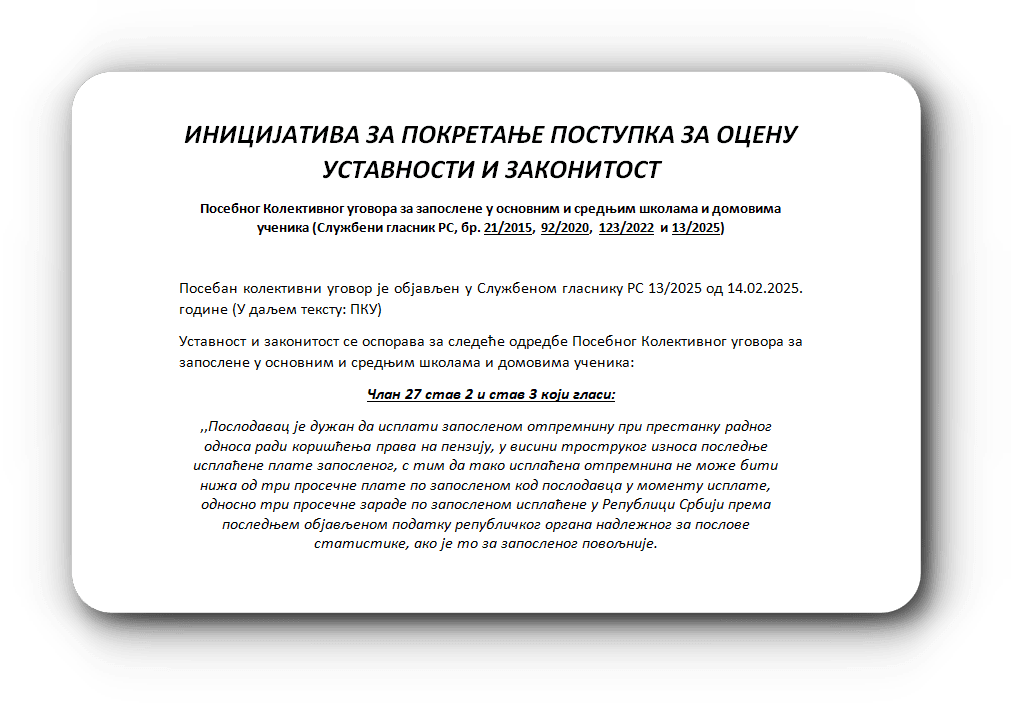 ИНИЦИЈАТИВА ЗА ПОКРЕТАЊЕ ПОСТУПКА ЗА ОЦЕНУ УСТАВНОСТИ И ЗАКОНИТОСТ

Посебног Колективног уговора за запослене у основним и средњим школама и домовима ученика (Службени гласник РС, бр. 21/2015, 92/2020, 123/2022 и 13/2025)

Посебан колективни уговор је објављен у Службеном гласнику РС 13/2025 од 14.02.2025. године (У даљем тексту: ПКУ)

Уставност и законитост се оспорава за следеће одредбе Посебног Колективног уговора за запослене у основним и средњим школама и домовима ученика:

Члан 27 став 2 и став 3 који гласи:

,,Послодавац је дужан да исплати запосленом отпремнину при престанку радног односа ради коришћења права на пензију, у висини троструког износа последње исплаћене плате запосленог, с тим да тако исплаћена отпремнина не може бити нижа од три просечне плате по запосленом код послодавца у моменту исплате, односно три просечне зараде по запосленом исплаћене у Републици Србији према последњем објављеном податку републичког органа надлежног за послове статистике, ако је то за запосленог повољније.